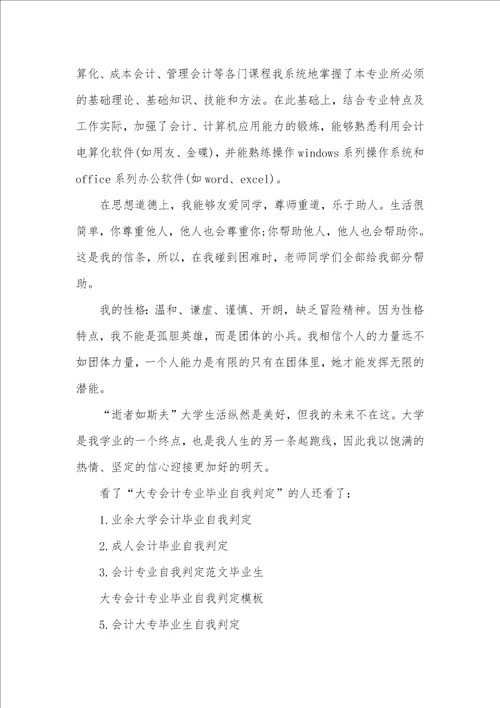 算化、成本会计、管理会计等各门课程我系统地掌握了本专业所必须的基础理论、基础知识、技能和方法。在此基础上，结合专业特点及工作实际，加强了会计、计算机应用能力的锻炼，能够熟悉利用会计电算化软件(如用友、金碟)，并能熟练操作windows系列操作系统和office系列办公软件(如word、excel)。

在思想道德上，我能够友爱同学，尊师重道，乐于助人。生活很简单，你尊重他人，他人也会尊重你;你帮助他人，他人也会帮助你。这是我的信条，所以，在我碰到困难时，老师同学们全部给我部分帮助。

我的性格:温和、谦虚、谨慎、开朗，缺乏冒险精神。因为性格特点，我不能是孤胆英雄，而是团体的小兵。我相信个人的力量远不如团体力量，一个人能力是有限的只有在团体里，她才能发挥无限的潜能。

“逝者如斯夫”大学生活纵然是美好，但我的未来不在这。大学是我学业的一个终点，也是我人生的另一条起跑线，因此我以饱满的热情、坚定的信心迎接更加好的明天。

看了“大专会计专业毕业自我判定”的人还看了:

1.业余大学会计毕业自我判定

2.成人会计毕业自我判定

3.会计专业自我判定范文毕业生

大专会计专业毕业自我判定模板

5.会计大专毕业生自我判定